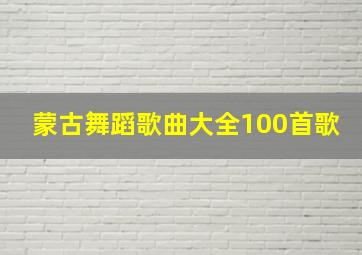 蒙古舞蹈歌曲大全100首歌